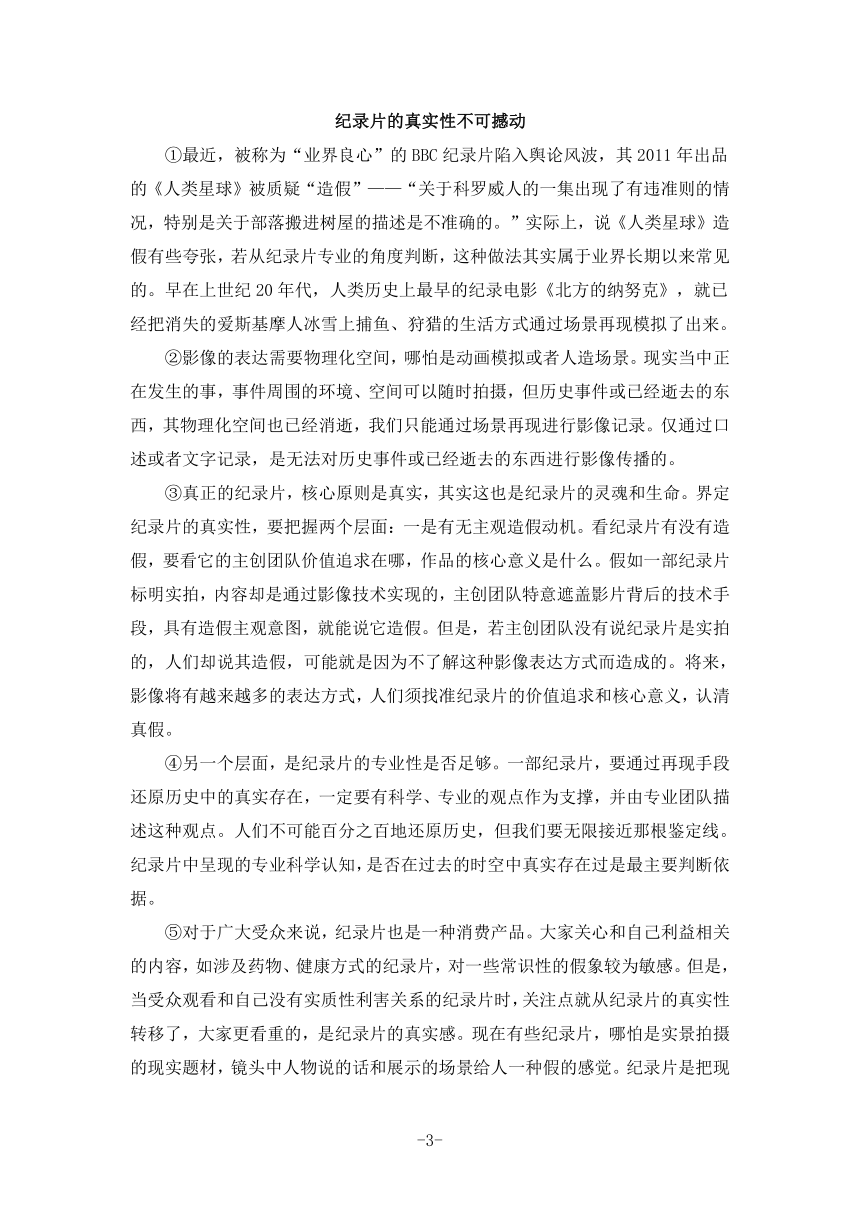 纪录片的真实性不可撼动

①最近，被称为“业界良心”的BBC纪录片陷入舆论风波，其2011年出品的《人类星球》被质疑“造假”——“关于科罗威人的一集出现了有违准则的情况，特别是关于部落搬进树屋的描述是不准确的。”实际上，说《人类星球》造假有些夸张，若从纪录片专业的角度判断，这种做法其实属于业界长期以来常见的。早在上世纪20年代，人类历史上最早的纪录电影《北方的纳努克》，就已经把消失的爱斯基摩人冰雪上捕鱼、狩猎的生活方式通过场景再现模拟了出来。

②影像的表达需要物理化空间，哪怕是动画模拟或者人造场景。现实当中正在发生的事，事件周围的环境、空间可以随时拍摄，但历史事件或已经逝去的东西，其物理化空间也已经消逝，我们只能通过场景再现进行影像记录。仅通过口述或者文字记录，是无法对历史事件或已经逝去的东西进行影像传播的。

③真正的纪录片，核心原则是真实，其实这也是纪录片的灵魂和生命。界定纪录片的真实性，要把握两个层面：一是有无主观造假动机。看纪录片有没有造假，要看它的主创团队价值追求在哪，作品的核心意义是什么。假如一部纪录片标明实拍，内容却是通过影像技术实现的，主创团队特意遮盖影片背后的技术手段，具有造假主观意图，就能说它造假。但是，若主创团队没有说纪录片是实拍的，人们却说其造假，可能就是因为不了解这种影像表达方式而造成的。将来，影像将有越来越多的表达方式，人们须找准纪录片的价值追求和核心意义，认清真假。

④另一个层面，是纪录片的专业性是否足够。一部纪录片，要通过再现手段还原历史中的真实存在，一定要有科学、专业的观点作为支撑，并由专业团队描述这种观点。人们不可能百分之百地还原历史，但我们要无限接近那根鉴定线。纪录片中呈现的专业科学认知，是否在过去的时空中真实存在过是最主要判断依据。

⑤对于广大受众来说，纪录片也是一种消费产品。大家关心和自己利益相关的内容，如涉及药物、健康方式的纪录片，对一些常识性的假象较为敏感。但是，当受众观看和自己没有实质性利害关系的纪录片时，关注点就从纪录片的真实性转移了，大家更看重的，是纪录片的真实感。现在有些纪录片，哪怕是实景拍摄的现实题材，镜头中人物说的话和展示的场景给人一种假的感觉。纪录片是把现

-3-